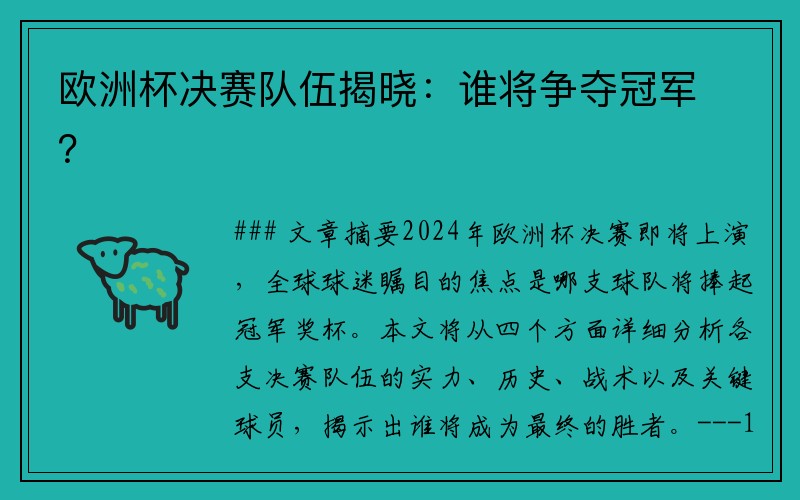 欧洲杯决赛队伍揭晓：谁将争夺冠军？

### 文章摘要2024年欧洲杯决赛即将上演，全球球迷瞩目的焦点是哪支球队将捧起冠军奖杯。本文将从四个方面详细分析各支决赛队伍的实力、历史、战术以及关键球员，揭示出谁将成为最终的胜者。---1